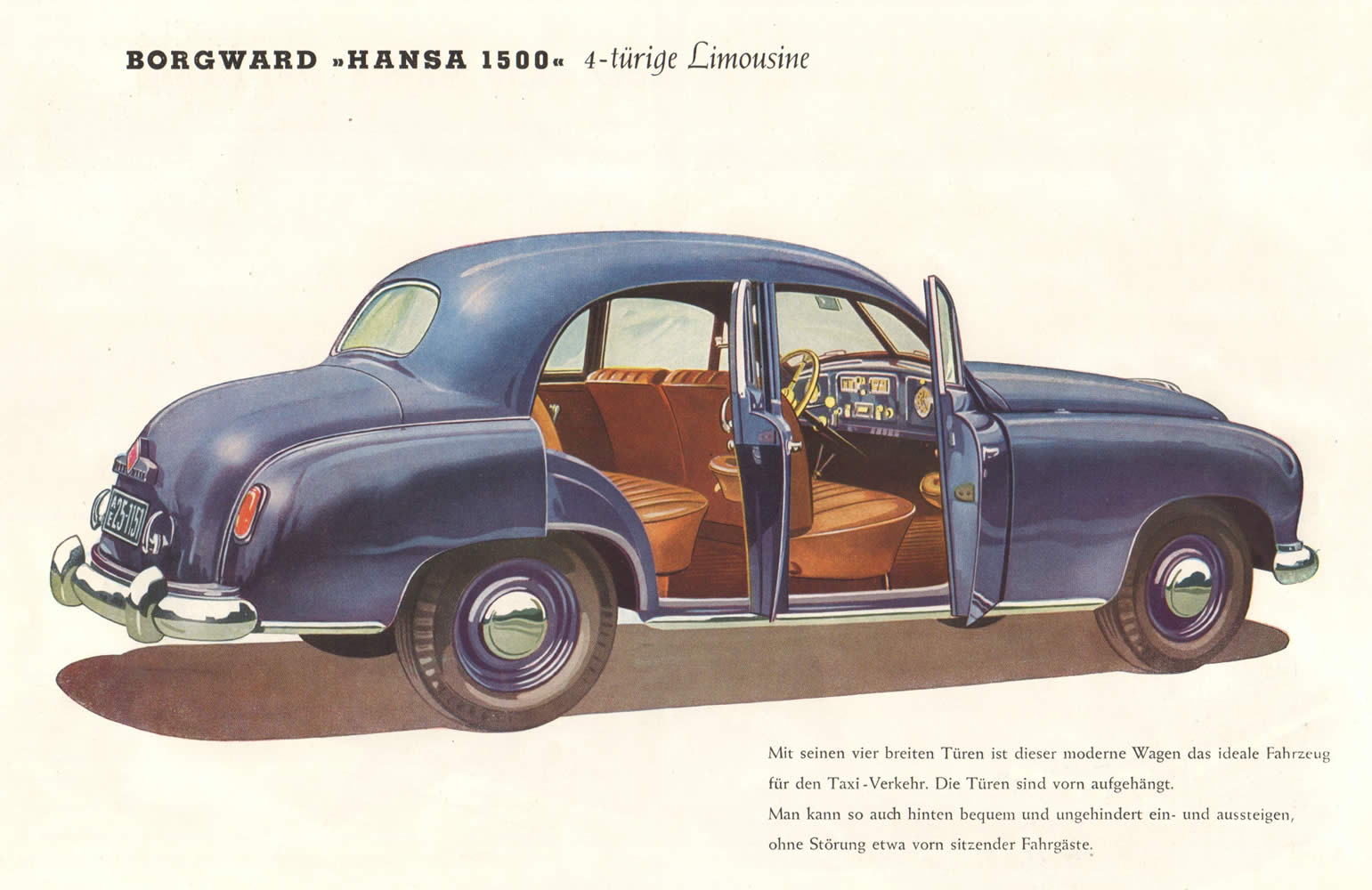 BORGWARD »HANSA 1500« 4-türige Limousine

Mit seinen vier breiten Türen ist dieser moderne Wagen das ideale Fahrzeug für den Taxi-Verkehr. Die Türen sind vorn aufgehängt.

Man kann so auch hinten bequem und ungehindert ein- und aussteigen, ohne Störung etwa vorn sitzender Fahrgäste.